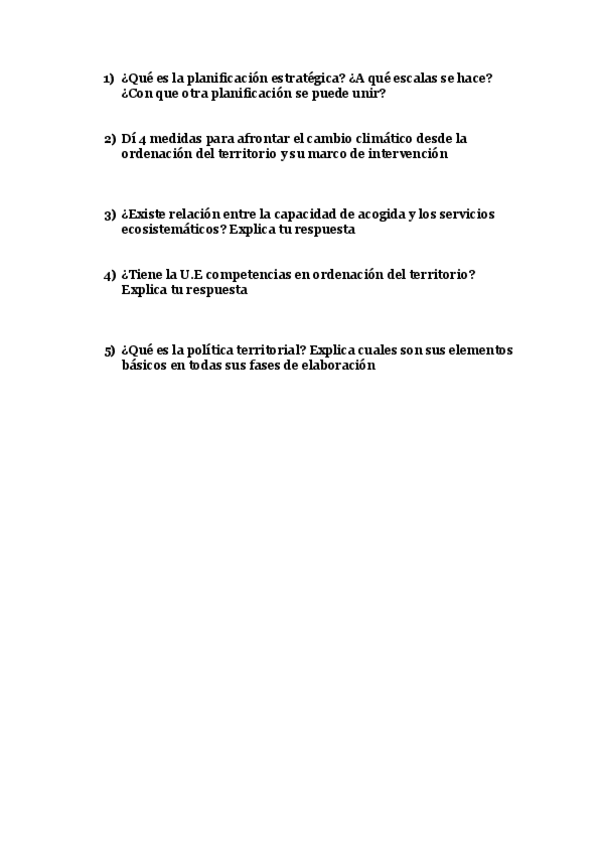 1) ¿Qué es la planificación estratégica? ¿A qué escalas se hace? ¿Con que otra planificación se puede unir?

2) Dí 4 medidas para afrontar el cambio climático desde la ordenación del territorio y su marco de intervención

3) ¿Existe relación entre la capacidad de acogida y los servicios ecosistemáticos? Explica tu respuesta

4) ¿Tiene la U.E competencias en ordenación del territorio? Explica tu respuesta

5) ¿Qué es la política territorial? Explica cuales son sus elementos básicos en todas sus fases de elaboración